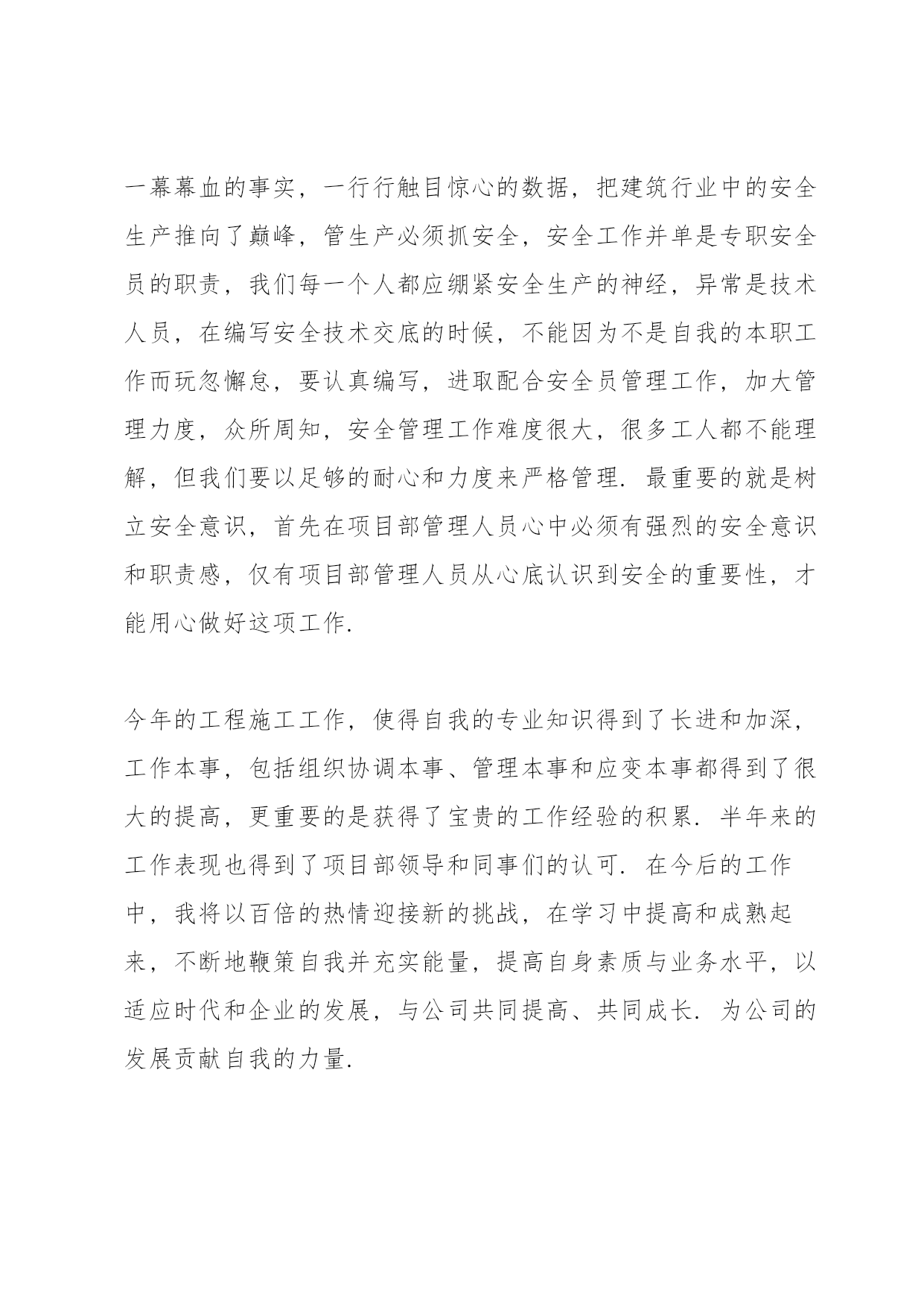 一幕幕血的事实，一行行触目惊心的数据，把建筑行业中的安全生产推向了巅峰，管生产必须抓安全，安全工作并单是专职安全员的职责，我们每一个人都应绷紧安全生产的神经，异常是技术人员，在编写安全技术交底的时候，不能因为不是自我的本职工作而玩忽懈怠，要认真编写，进取配合安全员管理工作，加大管理力度，众所周知，安全管理工作难度很大，很多工人都不能理解，但我们要以足够的耐心和力度来严格管理. 最重要的就是树立安全意识，首先在项目部管理人员心中必须有强烈的安全意识和职责感，仅有项目部管理人员从心底认识到安全的重要性，才能用心做好这项工作.

今年的工程施工工作，使得自我的专业知识得到了长进和加深，工作本事，包括组织协调本事、管理本事和应变本事都得到了很大的提高，更重要的是获得了宝贵的工作经验的积累. 半年来的工作表现也得到了项目部领导和同事们的认可. 在今后的工作中，我将以百倍的热情迎接新的挑战，在学习中提高和成熟起来，不断地鞭策自我并充实能量，提高自身素质与业务水平，以适应时代和企业的发展，与公司共同提高、共同成长. 为公司的发展贡献自我的力量.